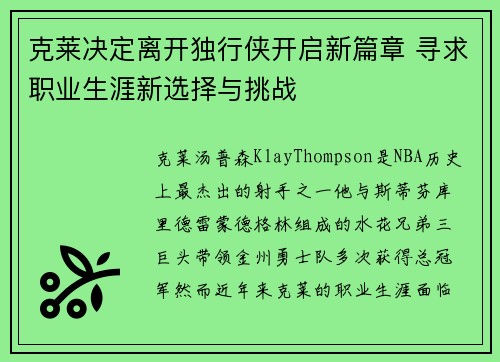 克莱决定离开独行侠开启新篇章 寻求职业生涯新选择与挑战

克莱汤普森KlayThompson是NBA历史上最杰出的射手之一他与斯蒂芬库里德雷蒙德格林组成的水花兄弟三巨头带领金州勇士队多次获得总冠军然而近年来克莱的职业生涯面临